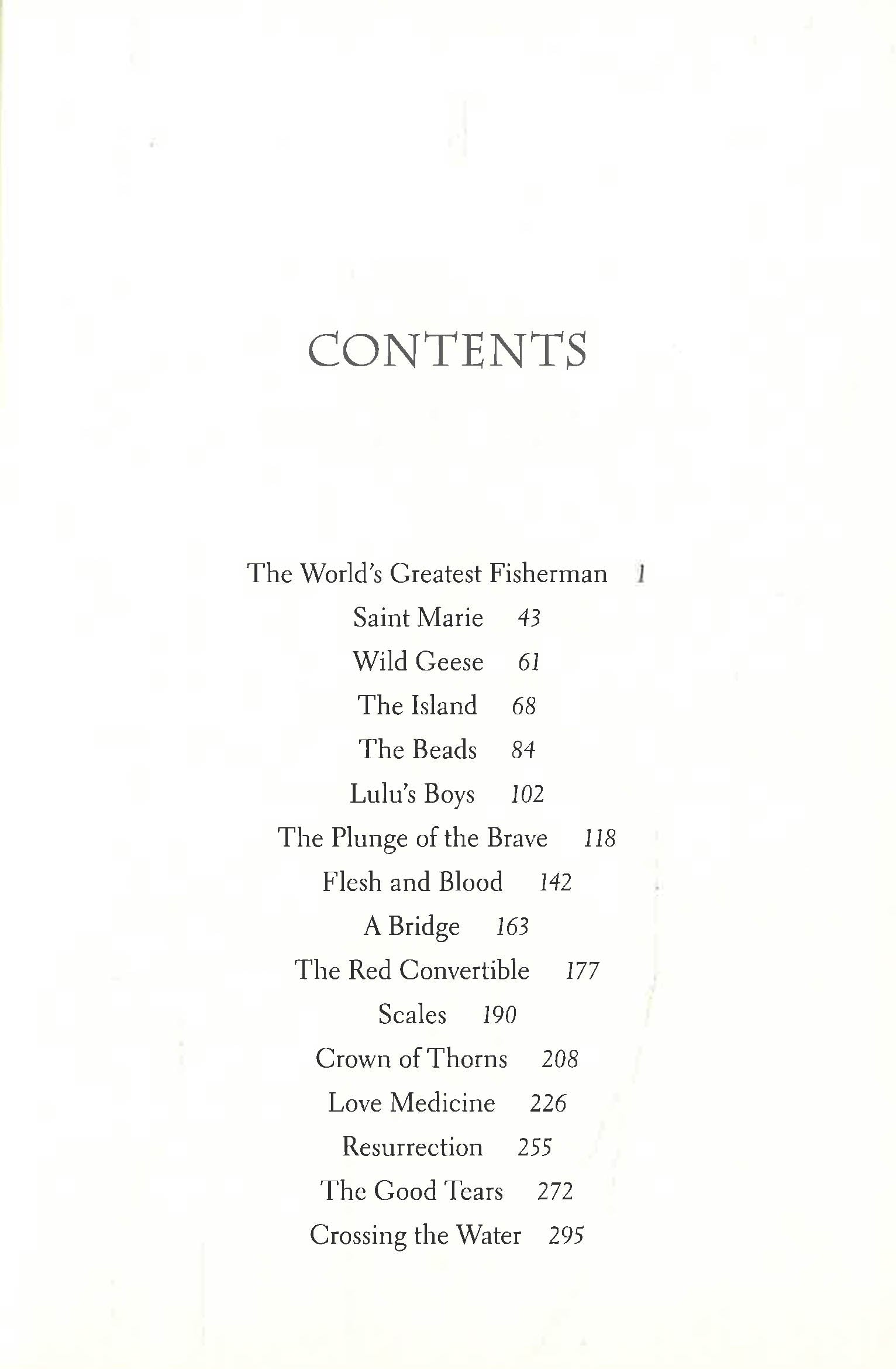 CONTENTS

The World's Greatest Fisherman 1
Saint Marie 43
Wild Geese 61
The Island 68
The Beads 84
Lulu's Boys 102
The Plunge of the Brave 118
Flesh and Blood 142
A Bridge 163
The Red Convertible 177
Scales 190
Crown of Thorns 208
Love Medicine 226
Resurrection 255
The Good Tears 272
Crossing the Water 295